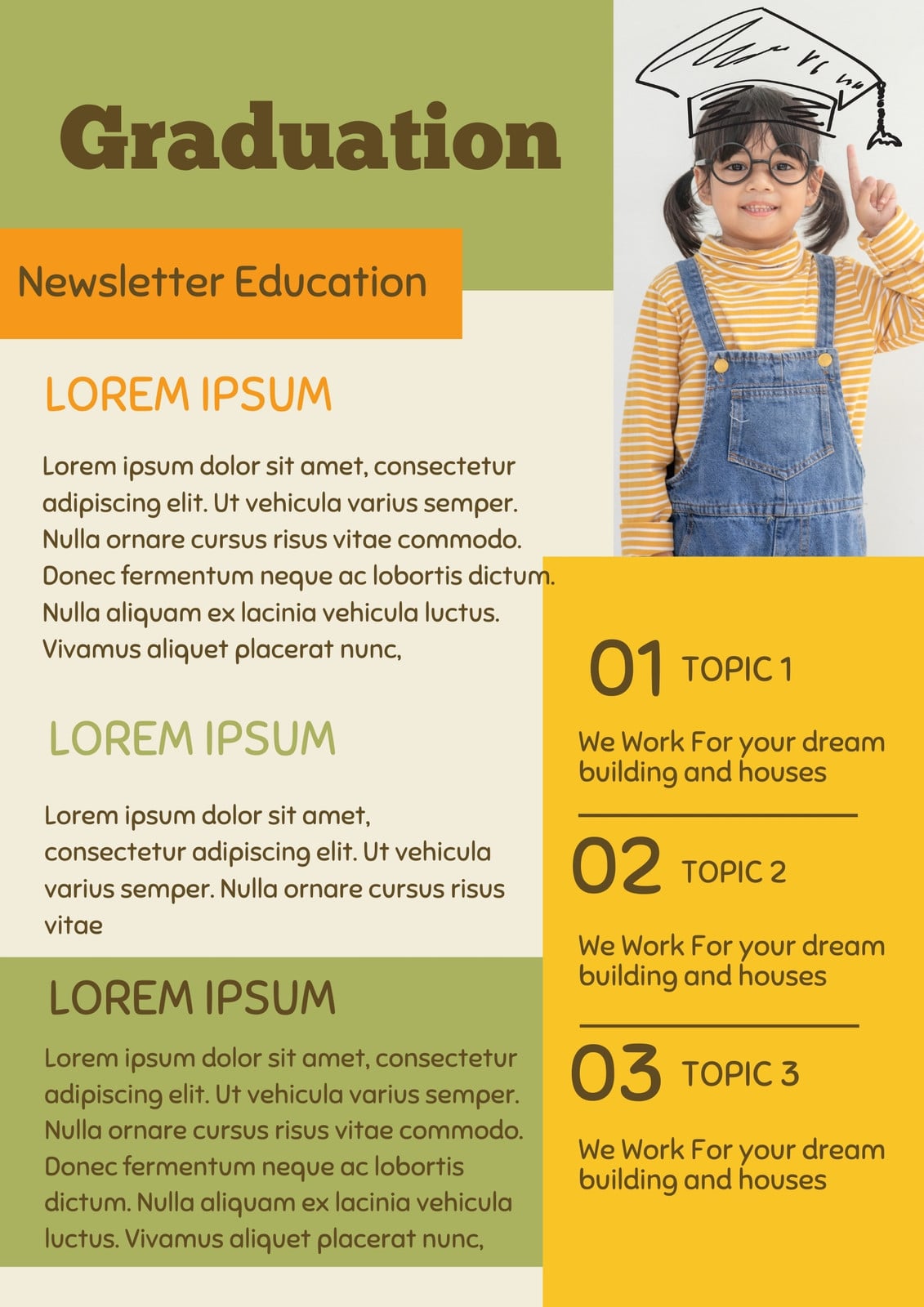 Graduation

Newsletter Education

LOREM IPSUM

Lorem ipsum dolor sit amet, consectetur adipiscing elit. Ut vehicula varius semper. Nulla ornare cursus risus vitae commodo. Donec fermentum neque ac lobortis dictum. Nulla aliquam ex lacinia vehicula luctus. Vivamus aliquet placerat nunc,

LOREM IPSUM

Lorem ipsum dolor sit amet, consectetur adipiscing elit. Ut vehicula varius semper. Nulla ornare cursus risus vitae

LOREM IPSUM

Lorem ipsum dolor sit amet, consectetur adipiscing elit. Ut vehicula varius semper. Nulla ornare cursus risus vitae commodo. Donec fermentum neque ac lobortis dictum. Nulla aliquam ex lacinia vehicula luctus. Vivamus aliquet placerat nunc,

01 TOPIC 1

We Work For your dream building and houses

02 TOPIC 2

We Work For your dream building and houses

03 TOPIC 3

We Work For your dream building and houses